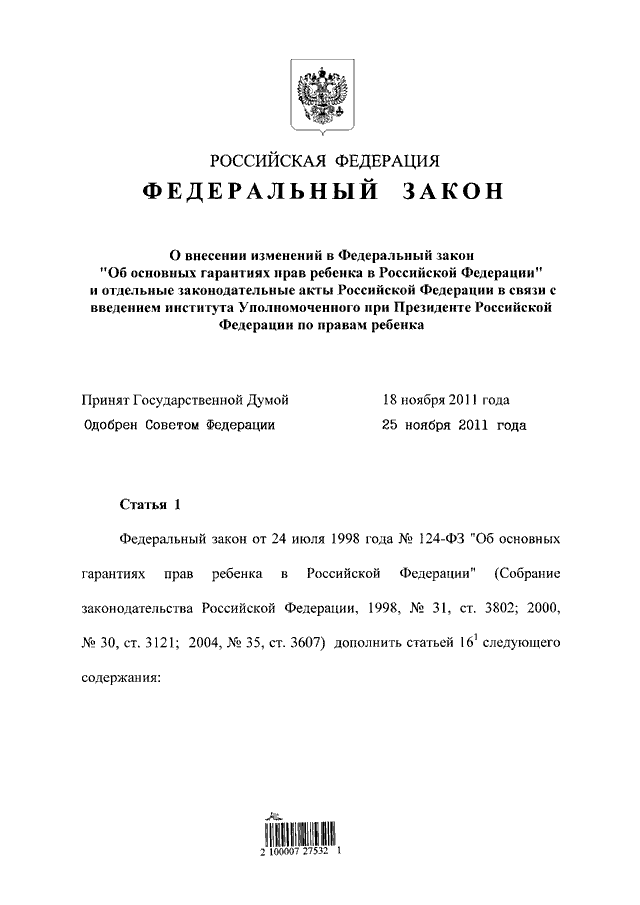 РОССИЙСКАЯ ФЕДЕРАЦИЯ

ФЕДЕРАЛЬНЫЙ ЗАКОН

О внесении изменений в Федеральный закон "Об основных гарантиях прав ребенка в Российской Федерации" и отдельные законодательные акты Российской Федерации в связи с введением института Уполномоченного при Президенте Российской Федерации по правам ребенка

Принят Государственной Думой 18 ноября 2011 года
Одобрен Советом Федерации 25 ноября 2011 года

Статья 1

Федеральный закон от 24 июля 1998 года № 124-ФЗ "Об основных гарантиях прав ребенка в Российской Федерации" (Собрание законодательства Российской Федерации, 1998, № 31, ст. 3802; 2000, № 30, ст. 3121; 2004, № 35, ст. 3607) дополнить статьей $16^1$ следующего содержания:

2 100007 27532 1